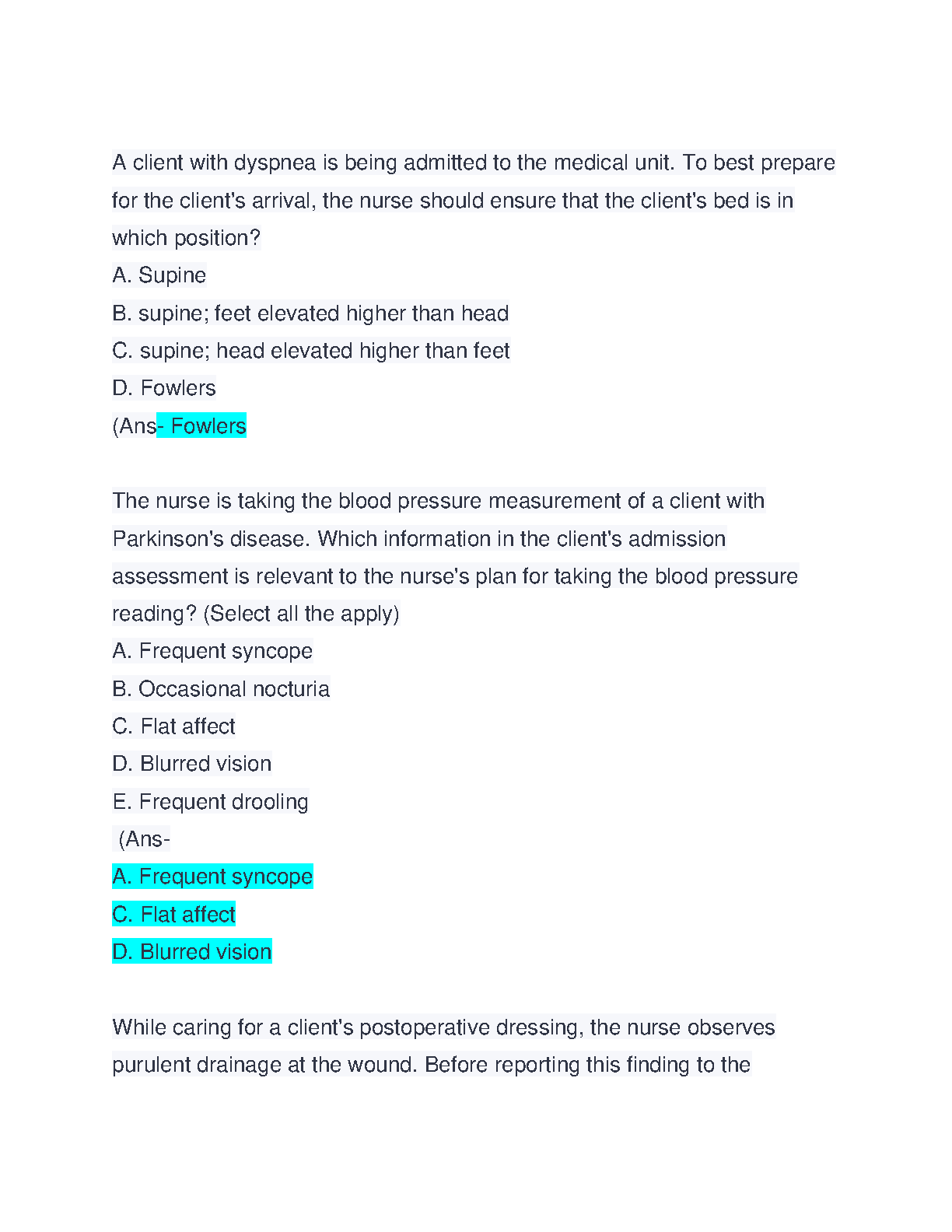 A client with dyspnea is being admitted to the medical unit. To best prepare for the client's arrival, the nurse should ensure that the client's bed is in which position?

A. Supine

B. supine; feet elevated higher than head

C. supine; head elevated higher than feet

D. Fowlers

(Ans- Fowlers

The nurse is taking the blood pressure measurement of a client with Parkinson's disease. Which information in the client's admission assessment is relevant to the nurse's plan for taking the blood pressure reading? (Select all the apply)

A. Frequent syncope

B. Occasional nocturia

C. Flat affect

D. Blurred vision

E. Frequent drooling

(Ans-

A. Frequent syncope

C. Flat affect

D. Blurred vision

While caring for a client's postoperative dressing, the nurse observes purulent drainage at the wound. Before reporting this finding to the